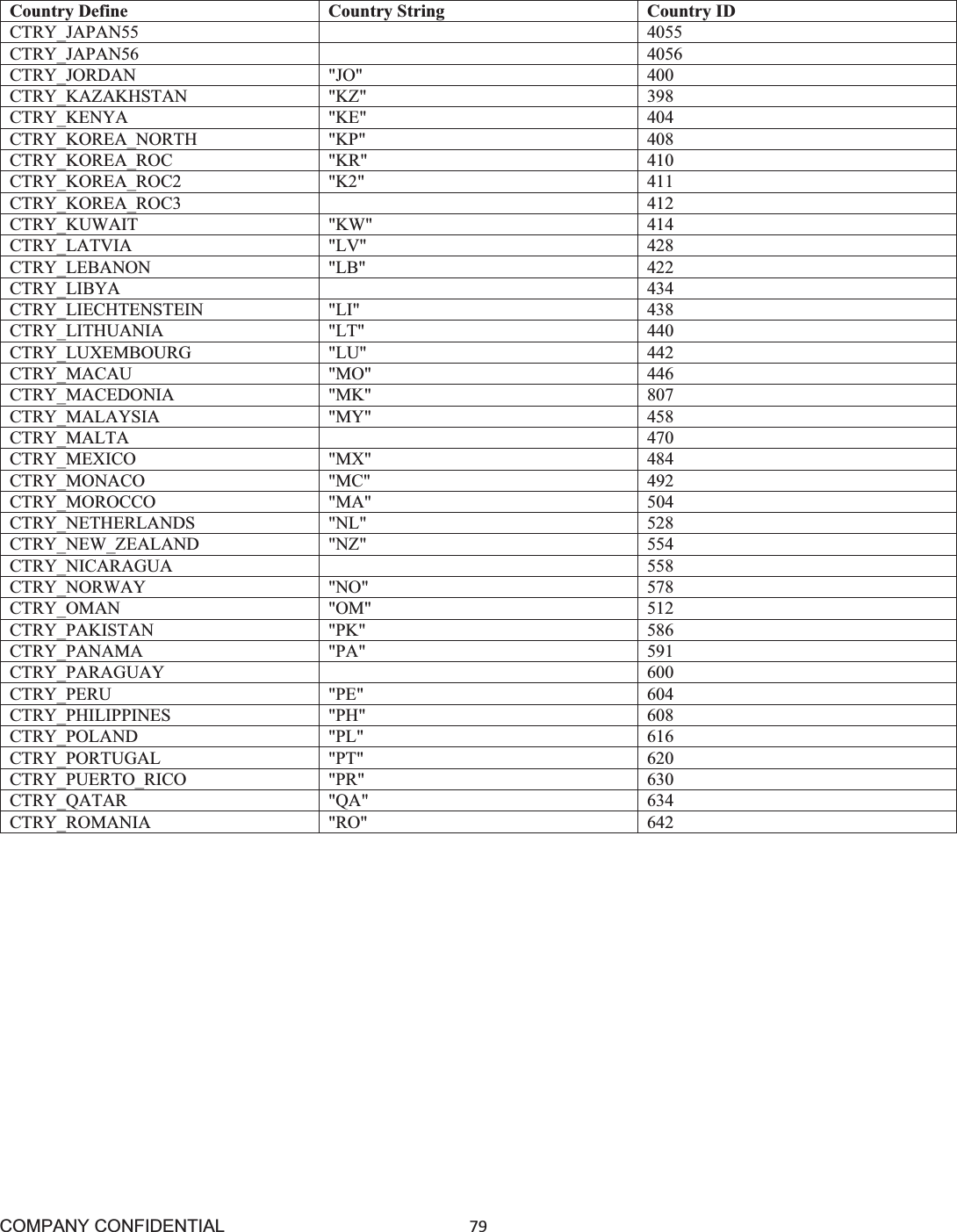 | Country Define | Country String | Country ID |
|---|---|---|
| CTRY_JAPAN55 | | 4055 |
| CTRY_JAPAN56 | | 4056 |
| CTRY_JORDAN | "JO" | 400 |
| CTRY_KAZAKHSTAN | "KZ" | 398 |
| CTRY_KENYA | "KE" | 404 |
| CTRY_KOREA_NORTH | "KP" | 408 |
| CTRY_KOREA_ROC | "KR" | 410 |
| CTRY_KOREA_ROC2 | "K2" | 411 |
| CTRY_KOREA_ROC3 | | 412 |
| CTRY_KUWAIT | "KW" | 414 |
| CTRY_LATVIA | "LV" | 428 |
| CTRY_LEBANON | "LB" | 422 |
| CTRY_LIBYA | | 434 |
| CTRY_LIECHTENSTEIN | "LI" | 438 |
| CTRY_LITHUANIA | "LT" | 440 |
| CTRY_LUXEMBOURG | "LU" | 442 |
| CTRY_MACAU | "MO" | 446 |
| CTRY_MACEDONIA | "MK" | 807 |
| CTRY_MALAYSIA | "MY" | 458 |
| CTRY_MALTA | | 470 |
| CTRY_MEXICO | "MX" | 484 |
| CTRY_MONACO | "MC" | 492 |
| CTRY_MOROCCO | "MA" | 504 |
| CTRY_NETHERLANDS | "NL" | 528 |
| CTRY_NEW_ZEALAND | "NZ" | 554 |
| CTRY_NICARAGUA | | 558 |
| CTRY_NORWAY | "NO" | 578 |
| CTRY_OMAN | "OM" | 512 |
| CTRY_PAKISTAN | "PK" | 586 |
| CTRY_PANAMA | "PA" | 591 |
| CTRY_PARAGUAY | | 600 |
| CTRY_PERU | "PE" | 604 |
| CTRY_PHILIPPINES | "PH" | 608 |
| CTRY_POLAND | "PL" | 616 |
| CTRY_PORTUGAL | "PT" | 620 |
| CTRY_PUERTO_RICO | "PR" | 630 |
| CTRY_QATAR | "QA" | 634 |
| CTRY_ROMANIA | "RO" | 642 |

COMPANY CONFIDENTIAL 79